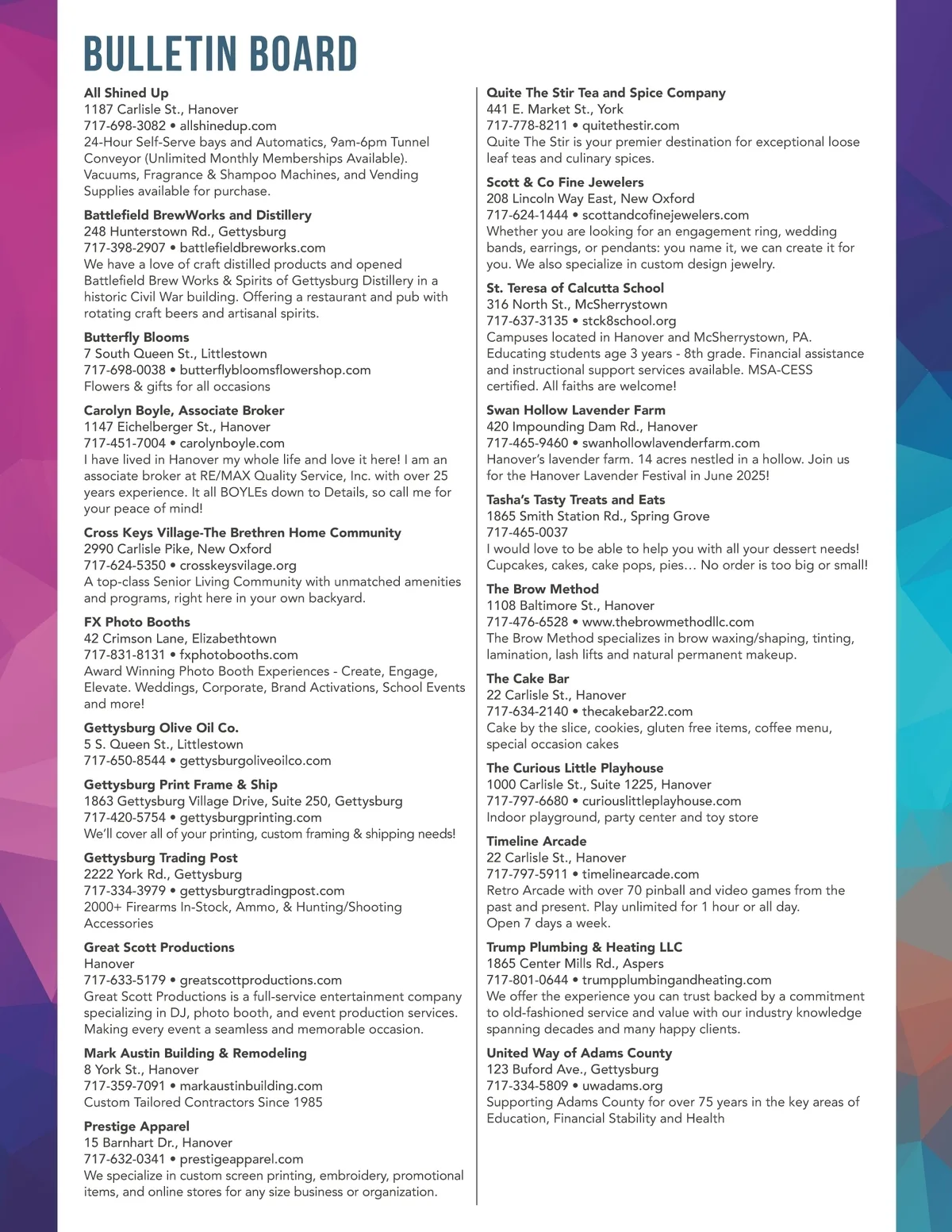 BULLETIN BOARD

All Shined Up
1187 Carlisle St., Hanover
717-698-3082 • allshinedup.com
24-Hour Self-Serve bays and Automatics, 9am-6pm Tunnel Conveyor (Unlimited Monthly Memberships Available). Vacuums, Fragrance & Shampoo Machines, and Vending Supplies available for purchase.

Battlefield BrewWorks and Distillery
248 Hunterstown Rd., Gettysburg
717-398-2907 • battlefieldbreworks.com
We have a love of craft distilled products and opened Battlefield Brew Works & Spirits of Gettysburg Distillery in a historic Civil War building. Offering a restaurant and pub with rotating craft beers and artisanal spirits.

Butterfly Blooms
7 South Queen St., Littlestown
717-698-0038 • butterflybloomsflowershop.com
Flowers & gifts for all occasions

Carolyn Boyle, Associate Broker
1147 Eichelberger St., Hanover
717-451-7004 • carolynboyle.com
I have lived in Hanover my whole life and love it here! I am an associate broker at RE/MAX Quality Service, Inc. with over 25 years experience. It all BOYLEs down to Details, so call me for your peace of mind!

Cross Keys Village-The Brethren Home Community
2990 Carlisle Pike, New Oxford
717-624-5350 • crosskeysvilage.org
A top-class Senior Living Community with unmatched amenities and programs, right here in your own backyard.

FX Photo Booths
42 Crimson Lane, Elizabethtown
717-831-8131 • fxphotobooths.com
Award Winning Photo Booth Experiences - Create, Engage, Elevate. Weddings, Corporate, Brand Activations, School Events and more!

Gettysburg Olive Oil Co.
5 S. Queen St., Littlestown
717-650-8544 • gettysburgoliveoilco.com

Gettysburg Print Frame & Ship
1863 Gettysburg Village Drive, Suite 250, Gettysburg
717-420-5754 • gettysburgprinting.com
We'll cover all of your printing, custom framing & shipping needs!

Gettysburg Trading Post
2222 York Rd., Gettysburg
717-334-3979 • gettysburgtradingpost.com
2000+ Firearms In-Stock, Ammo, & Hunting/Shooting Accessories

Great Scott Productions
Hanover
717-633-5179 • greatscottproductions.com
Great Scott Productions is a full-service entertainment company specializing in DJ, photo booth, and event production services. Making every event a seamless and memorable occasion.

Mark Austin Building & Remodeling
8 York St., Hanover
717-359-7091 • markaustinbuilding.com
Custom Tailored Contractors Since 1985

Prestige Apparel
15 Barnhart Dr., Hanover
717-632-0341 • prestigeapparel.com
We specialize in custom screen printing, embroidery, promotional items, and online stores for any size business or organization.

Quite The Stir Tea and Spice Company
441 E. Market St., York
717-778-8211 • quitethestir.com
Quite The Stir is your premier destination for exceptional loose leaf teas and culinary spices.

Scott & Co Fine Jewelers
208 Lincoln Way East, New Oxford
717-624-1444 • scottandcofinejewelers.com
Whether you are looking for an engagement ring, wedding bands, earrings, or pendants: you name it, we can create it for you. We also specialize in custom design jewelry.

St. Teresa of Calcutta School
316 North St., McSherrystown
717-637-3135 • stck8school.org
Campuses located in Hanover and McSherrystown, PA. Educating students age 3 years - 8th grade. Financial assistance and instructional support services available. MSA-CESS certified. All faiths are welcome!

Swan Hollow Lavender Farm
420 Impounding Dam Rd., Hanover
717-465-9460 • swanhollowlavenderfarm.com
Hanover's lavender farm. 14 acres nestled in a hollow. Join us for the Hanover Lavender Festival in June 2025!

Tasha's Tasty Treats and Eats
1865 Smith Station Rd., Spring Grove
717-465-0037
I would love to be able to help you with all your dessert needs! Cupcakes, cakes, cake pops, pies… No order is too big or small!

The Brow Method
1108 Baltimore St., Hanover
717-476-6528 • www.thebrowmethodllc.com
The Brow Method specializes in brow waxing/shaping, tinting, lamination, lash lifts and natural permanent makeup.

The Cake Bar
22 Carlisle St., Hanover
717-634-2140 • thecakebar22.com
Cake by the slice, cookies, gluten free items, coffee menu, special occasion cakes

The Curious Little Playhouse
1000 Carlisle St., Suite 1225, Hanover
717-797-6680 • curiouslittleplayhouse.com
Indoor playground, party center and toy store

Timeline Arcade
22 Carlisle St., Hanover
717-797-5911 • timelinearcade.com
Retro Arcade with over 70 pinball and video games from the past and present. Play unlimited for 1 hour or all day.
Open 7 days a week.

Trump Plumbing & Heating LLC
1865 Center Mills Rd., Aspers
717-801-0644 • trumpplumbingandheating.com
We offer the experience you can trust backed by a commitment to old-fashioned service and value with our industry knowledge spanning decades and many happy clients.

United Way of Adams County
123 Buford Ave., Gettysburg
717-334-5809 • uwadams.org
Supporting Adams County for over 75 years in the key areas of Education, Financial Stability and Health